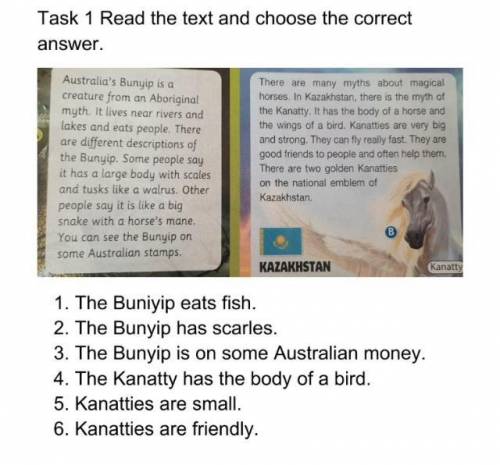 Task 1 Read the text and choose the correct answer.

Australia's Bunyip is a creature from an Aboriginal myth. It lives near rivers and lakes and eats people. There are different descriptions of the Bunyip. Some people say it has a large body with scales and tusks like a walrus. Other people say it is like a big snake with a horse's mane. You can see the Bunyip on some Australian stamps.

There are many myths about magical horses. In Kazakhstan, there is the myth of the Kanatty. It has the body of a horse and the wings of a bird. Kanatties are very big and strong. They can fly really fast. They are good friends to people and often help them. There are two golden Kanatties on the national emblem of Kazakhstan.

B

KAZAKHSTAN

Kanatty

1. The Buniyip eats fish.
2. The Bunyip has scarles.
3. The Bunyip is on some Australian money.
4. The Kanatty has the body of a bird.
5. Kanatties are small.
6. Kanatties are friendly.